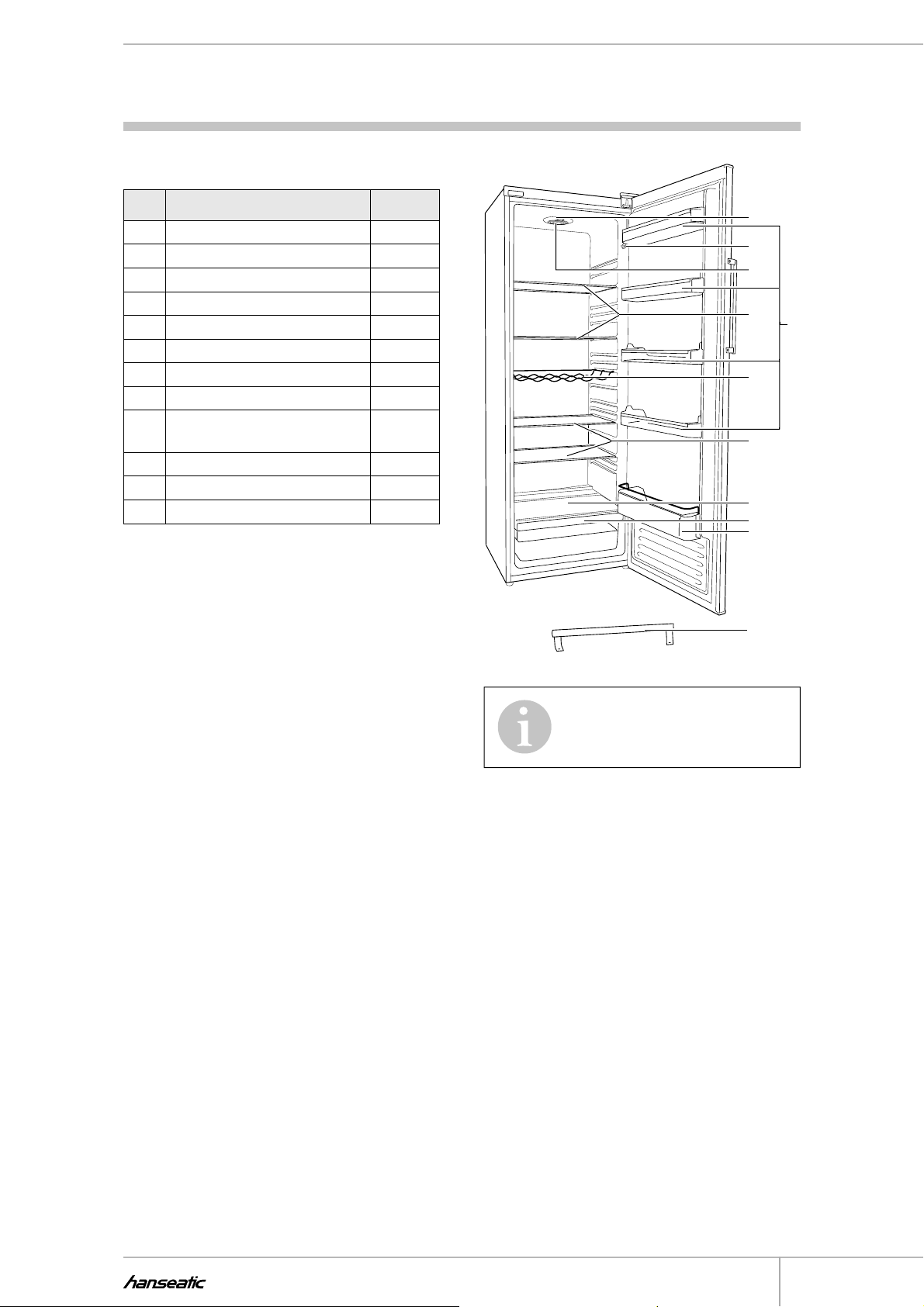 hanseatic